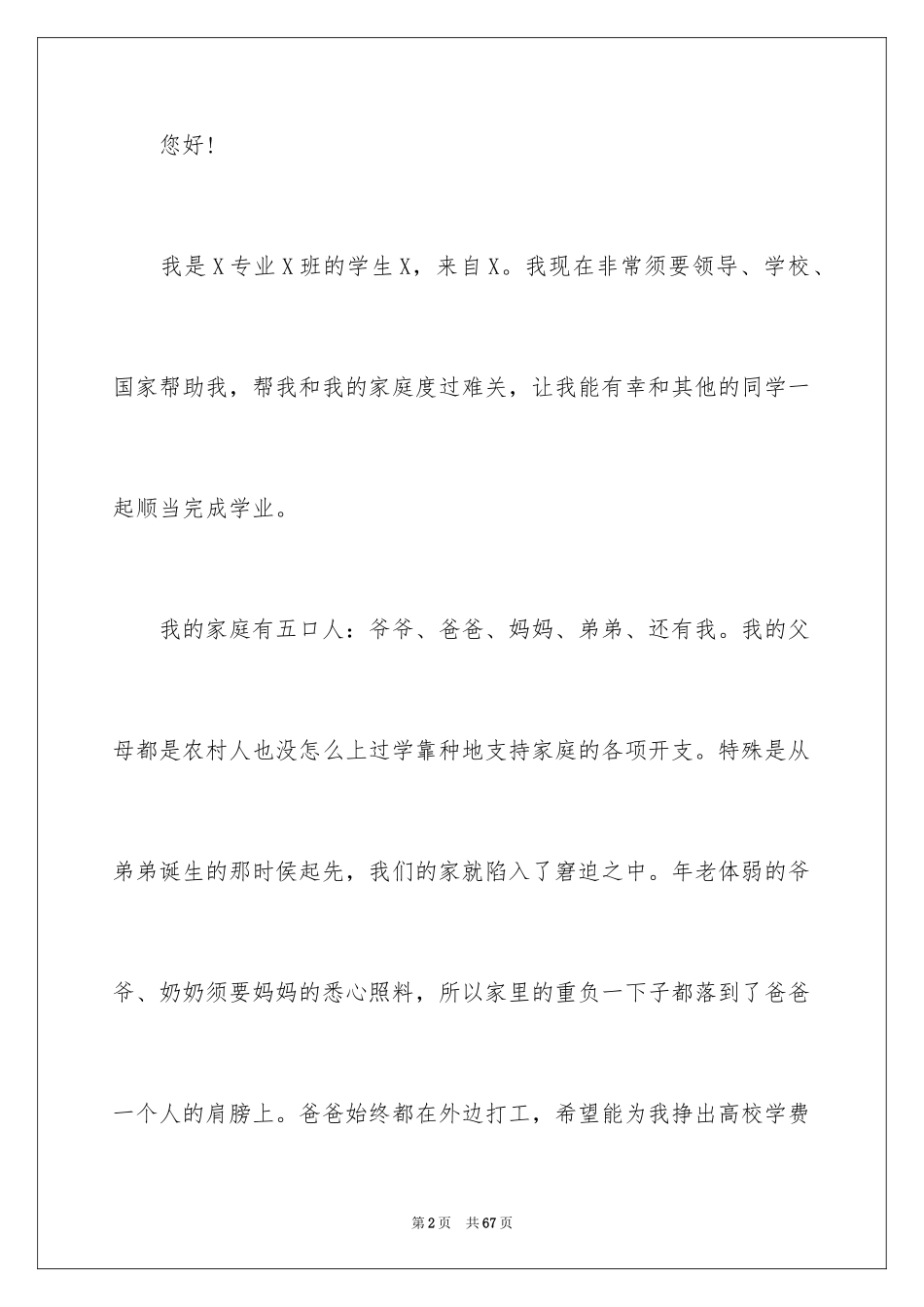 您好！

我是X专业X班的学生X，来自X。我现在非常须要领导、学校、国家帮助我，帮我和我的家庭度过难关，让我能有幸和其他的同学一起顺当完成学业。

我的家庭有五口人：爷爷、爸爸、妈妈、弟弟、还有我。我的父母都是农村人也没怎么上过学靠种地支持家庭的各项开支。特殊是从弟弟诞生的那时侯起先，我们的家就陷入了窘迫之中。年老体弱的爷爷、奶奶须要妈妈的悉心照料，所以家里的重负一下子都落到了爸爸一个人的肩膀上。爸爸始终都在外边打工，希望能为我挣出高校学费

第2页　共67页